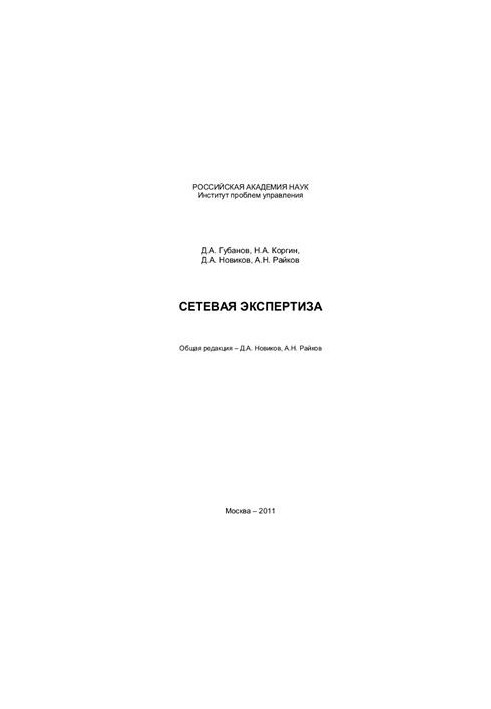 РОССИЙСКАЯ АКАДЕМИЯ НАУК
Институт проблем управления

Д.А. Губанов, Н.А. Коргин,
Д.А. Новиков, А.Н. Райков

СЕТЕВАЯ ЭКСПЕРТИЗА

Общая редакция – Д.А. Новиков, А.Н. Райков

Москва – 2011